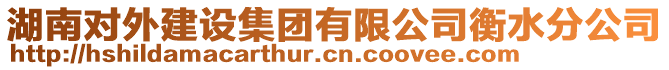 湖南对外建设集团有限公司衡水分公司
http://hshildamacarthur.cn.coovee.com